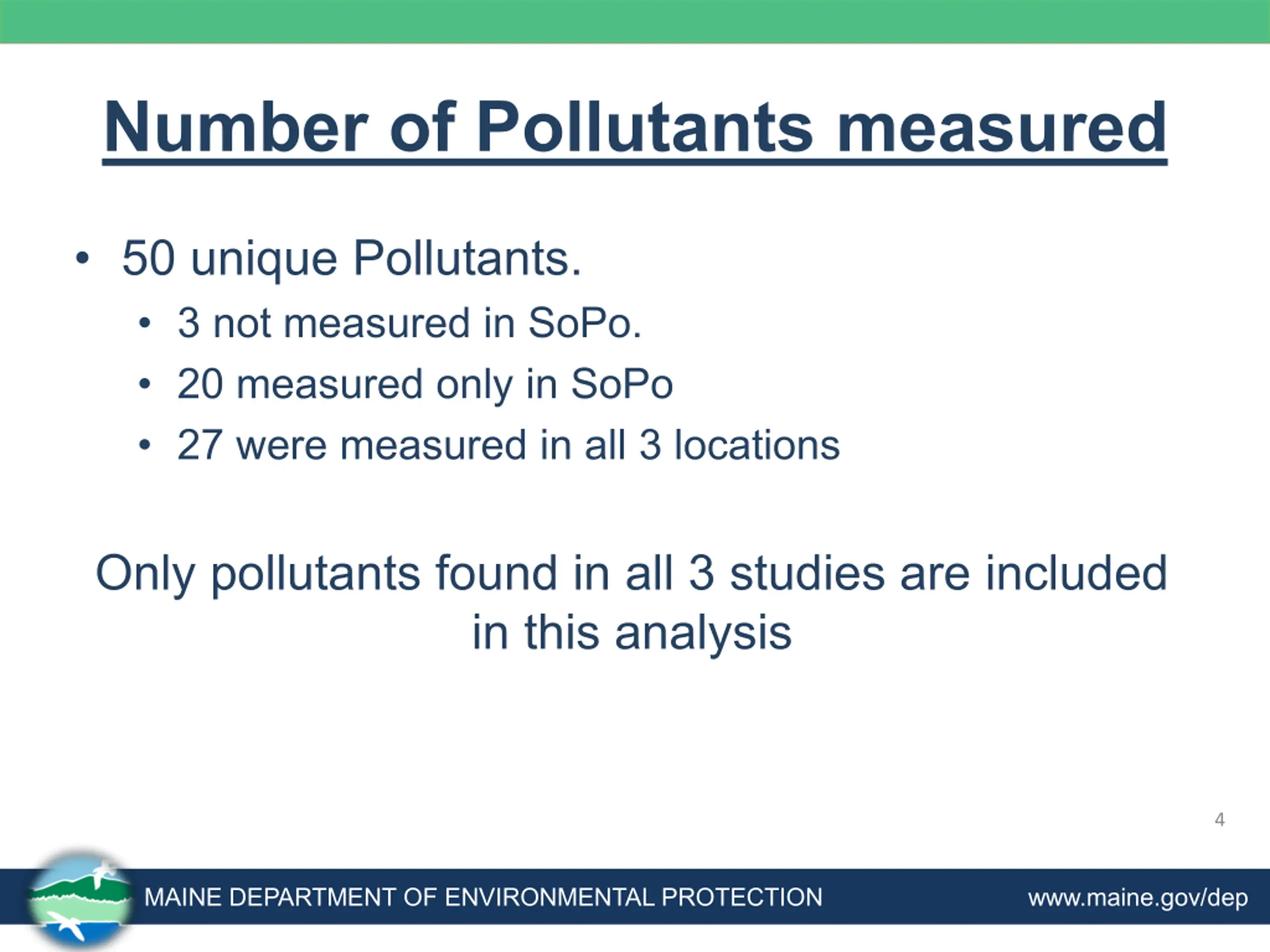 Number of Pollutants measured

• 50 unique Pollutants.
• 3 not measured in SoPo.
• 20 measured only in SoPo
• 27 were measured in all 3 locations

Only pollutants found in all 3 studies are included in this analysis

4

MAINE DEPARTMENT OF ENVIRONMENTAL PROTECTION www.maine.gov/dep